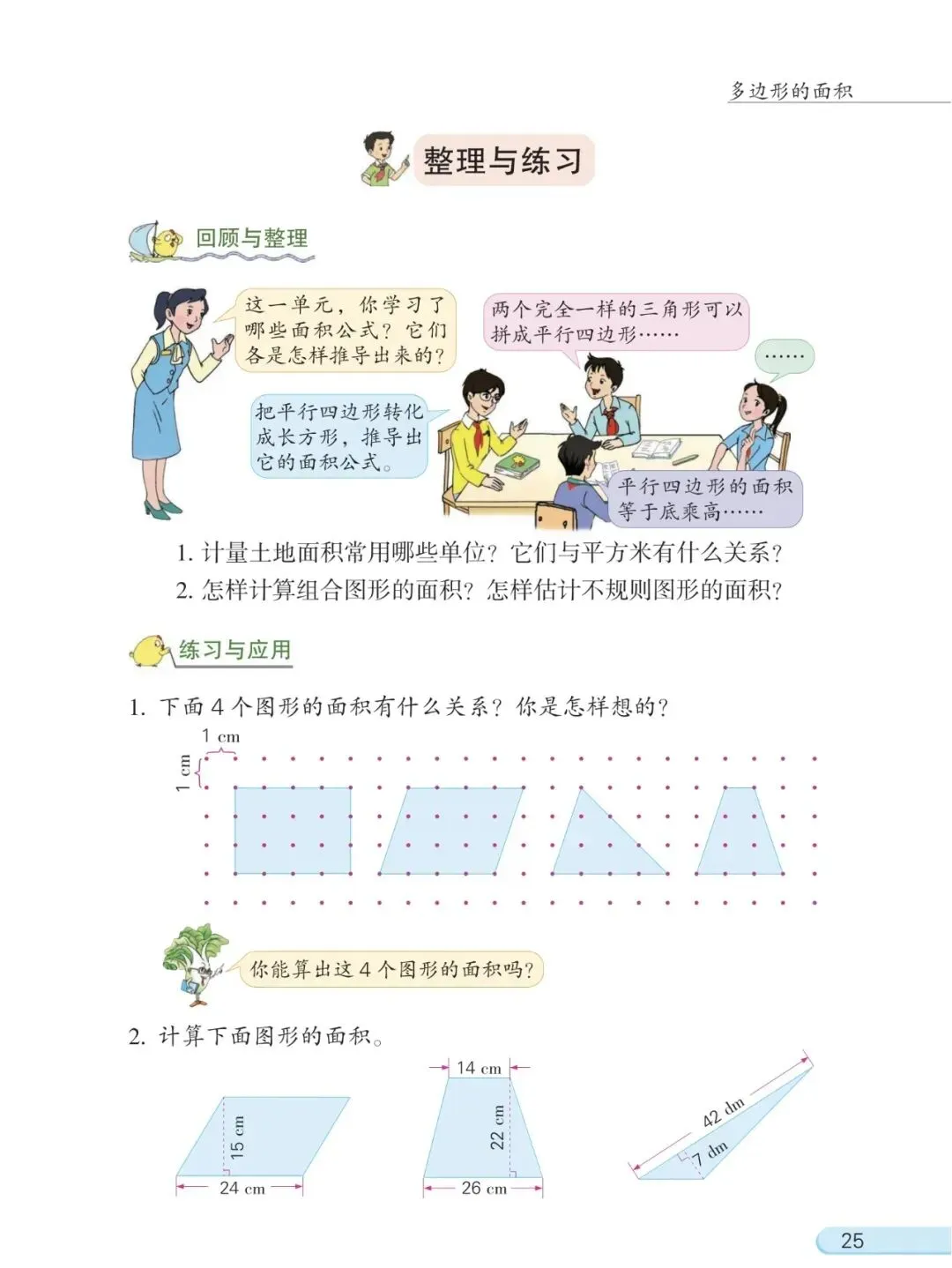 多边形的面积

整理与练习

回顾与整理

这一单元，你学习了哪些面积公式？它们各是怎样推导出来的？

两个完全一样的三角形可以拼成平行四边形……

……

把平行四边形转化成长方形，推导出它的面积公式。

平行四边形的面积等于底乘高……

1. 计量土地面积常用哪些单位？它们与平方米有什么关系？
2. 怎样计算组合图形的面积？怎样估计不规则图形的面积？

练习与应用

1. 下面 4 个图形的面积有什么关系？你是怎样想的？

1 cm

1 cm

你能算出这 4 个图形的面积吗？

2. 计算下面图形的面积。

15 cm

24 cm

14 cm

22 cm

26 cm

42 dm

7 dm

25